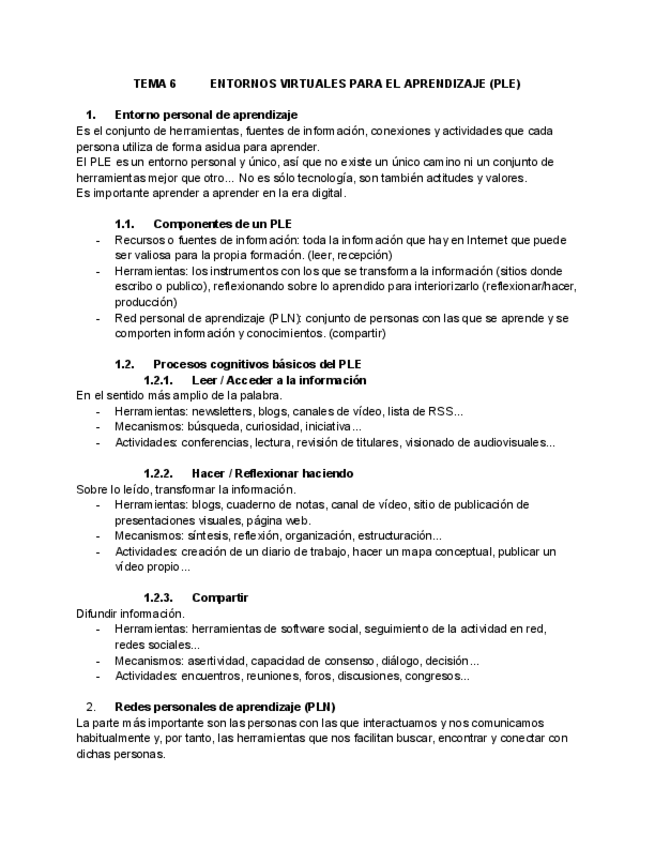 TEMA 6 ENTORNOS VIRTUALES PARA EL APRENDIZAJE (PLE)

1. Entorno personal de aprendizaje

Es el conjunto de herramientas, fuentes de información, conexiones y actividades que cada persona utiliza de forma asidua para aprender.
El PLE es un entorno personal y único, así que no existe un único camino ni un conjunto de herramientas mejor que otro... No es sólo tecnología, son también actitudes y valores.
Es importante aprender a aprender en la era digital.

1.1. Componentes de un PLE

- Recursos o fuentes de información: toda la información que hay en Internet que puede ser valiosa para la propia formación. (leer, recepción)
- Herramientas: los instrumentos con los que se transforma la información (sitios donde escribo o publico), reflexionando sobre lo aprendido para interiorizarlo (reflexionar/hacer, producción)
- Red personal de aprendizaje (PLN): conjunto de personas con las que se aprende y se comporten información y conocimientos. (compartir)

1.2. Procesos cognitivos básicos del PLE

1.2.1. Leer / Acceder a la información

En el sentido más amplio de la palabra.
- Herramientas: newsletters, blogs, canales de vídeo, lista de RSS...
- Mecanismos: búsqueda, curiosidad, iniciativa...
- Actividades: conferencias, lectura, revisión de titulares, visionado de audiovisuales...

1.2.2. Hacer / Reflexionar haciendo

Sobre lo leído, transformar la información.
- Herramientas: blogs, cuaderno de notas, canal de vídeo, sitio de publicación de presentaciones visuales, página web.
- Mecanismos: síntesis, reflexión, organización, estructuración...
- Actividades: creación de un diario de trabajo, hacer un mapa conceptual, publicar un vídeo propio...

1.2.3. Compartir

Difundir información.
- Herramientas: herramientas de software social, seguimiento de la actividad en red, redes sociales...
- Mecanismos: asertividad, capacidad de consenso, diálogo, decisión...
- Actividades: encuentros, reuniones, foros, discusiones, congresos...

2. Redes personales de aprendizaje (PLN)

La parte más importante son las personas con las que interactuamos y nos comunicamos habitualmente y, por tanto, las herramientas que nos facilitan buscar, encontrar y conectar con dichas personas.